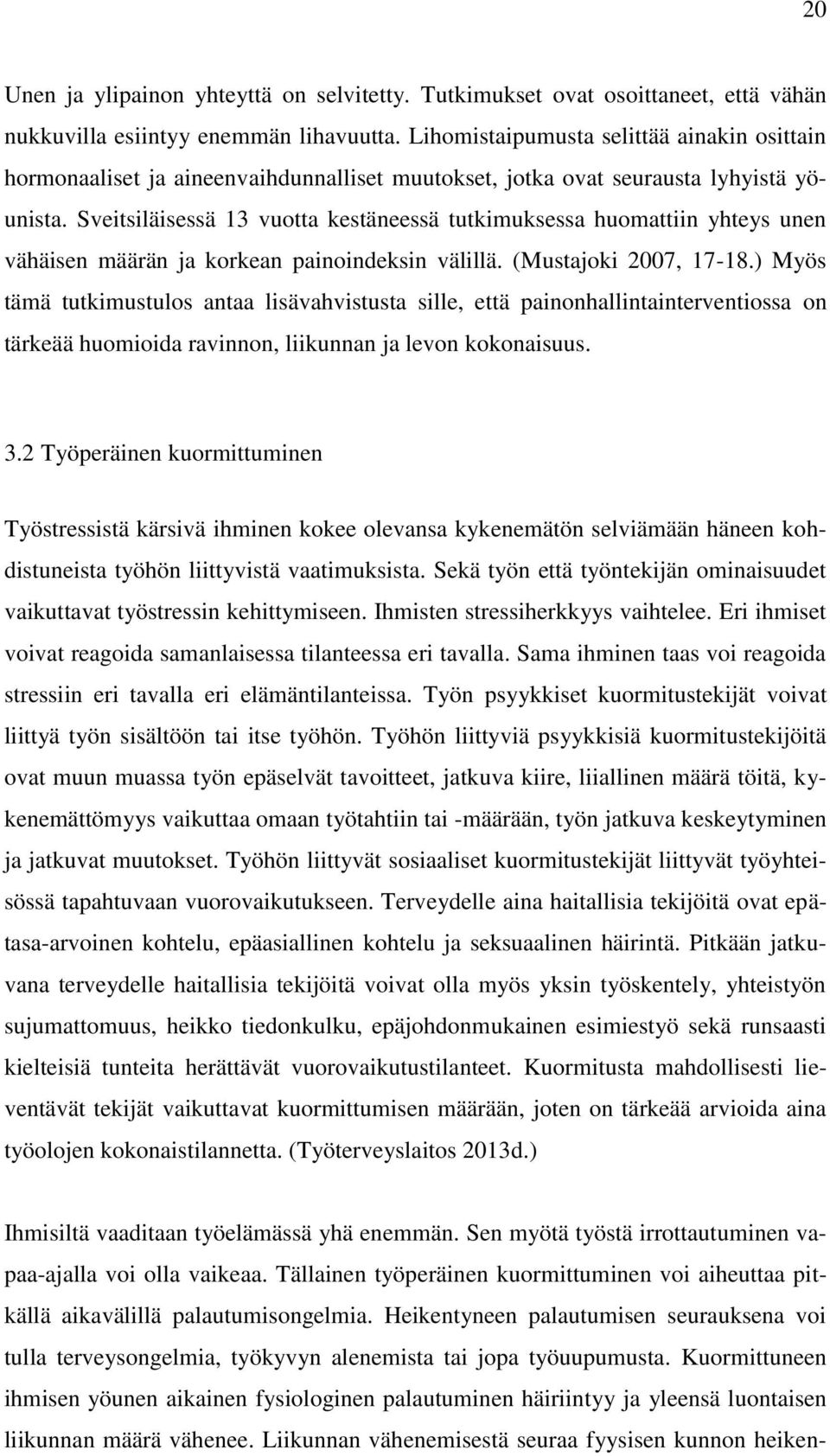 20

Unen ja ylipainon yhteyttä on selvitetty. Tutkimukset ovat osoittaneet, että vähän nukkuvilla esiintyy enemmän lihavuutta. Lihomistaipumusta selittää ainakin osittain hormonaaliset ja aineenvaihdunnalliset muutokset, jotka ovat seurausta lyhyistä yöunista. Sveitsiläisessä 13 vuotta kestäneessä tutkimuksessa huomattiin yhteys unen vähäisen määrän ja korkean painoindeksin välillä. (Mustajoki 2007, 17-18.) Myös tämä tutkimustulos antaa lisävahvistusta sille, että painonhallintainterventiossa on tärkeää huomioida ravinnon, liikunnan ja levon kokonaisuus.

3.2 Työperäinen kuormittuminen

Työstressistä kärsivä ihminen kokee olevansa kykenemätön selviämään häneen kohdistuneista työhön liittyvistä vaatimuksista. Sekä työn että työntekijän ominaisuudet vaikuttavat työstressin kehittymiseen. Ihmisten stressiherkkyys vaihtelee. Eri ihmiset voivat reagoida samanlaisessa tilanteessa eri tavalla. Sama ihminen taas voi reagoida stressiin eri tavalla eri elämäntilanteissa. Työn psyykkiset kuormitustekijät voivat liittyä työn sisältöön tai itse työhön. Työhön liittyviä psyykkisiä kuormitustekijöitä ovat muun muassa työn epäselvät tavoitteet, jatkuva kiire, liiallinen määrä töitä, kykenemättömyys vaikuttaa omaan työtahtiin tai -määrään, työn jatkuva keskeytyminen ja jatkuvat muutokset. Työhön liittyvät sosiaaliset kuormitustekijät liittyvät työyhteisössä tapahtuvaan vuorovaikutukseen. Terveydelle aina haitallisia tekijöitä ovat epätasa-arvoinen kohtelu, epäasiallinen kohtelu ja seksuaalinen häirintä. Pitkään jatkuvana terveydelle haitallisia tekijöitä voivat olla myös yksin työskentely, yhteistyön sujumattomuus, heikko tiedonkulku, epäjohdonmukainen esimiestyö sekä runsaasti kielteisiä tunteita herättävät vuorovaikutustilanteet. Kuormitusta mahdollisesti lieventävät tekijät vaikuttavat kuormittumisen määrään, joten on tärkeää arvioida aina työolojen kokonaistilannetta. (Työterveyslaitos 2013d.)

Ihmisiltä vaaditaan työelämässä yhä enemmän. Sen myötä työstä irrottautuminen vapaa-ajalla voi olla vaikeaa. Tällainen työperäinen kuormittuminen voi aiheuttaa pitkällä aikavälillä palautumisongelmia. Heikentyneen palautumisen seurauksena voi tulla terveysongelmia, työkyvyn alenemista tai jopa työuupumusta. Kuormittuneen ihmisen yöunen aikainen fysiologinen palautuminen häiriintyy ja yleensä luontaisen liikunnan määrä vähenee. Liikunnan vähenemisestä seuraa fyysisen kunnon heiken-